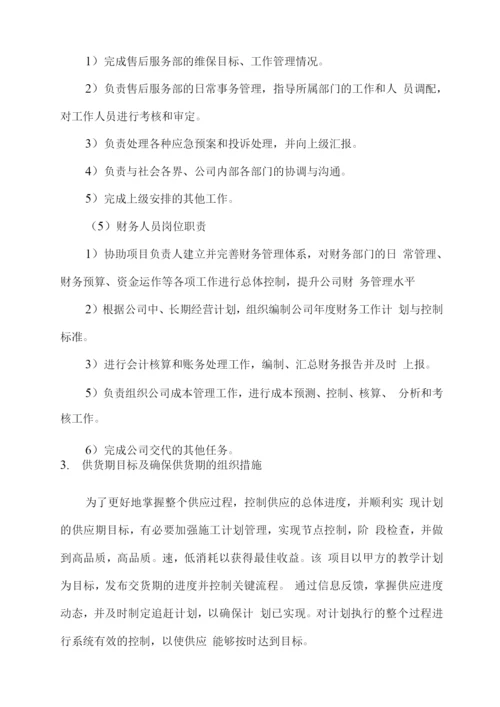 1）完成售后服务部的维保目标、工作管理情况。

2）负责售后服务部的日常事务管理，指导所属部门的工作和人 员调配，对工作人员进行考核和审定。

3）负责处理各种应急预案和投诉处理，并向上级汇报。

4）负责与社会各界、公司内部各部门的协调与沟通。

5）完成上级安排的其他工作。

（5）财务人员岗位职责

1）协助项目负责人建立并完善财务管理体系，对财务部门的日 常管理、财务预算、资金运作等各项工作进行总体控制，提升公司财 务管理水平

2）根据公司中、长期经营计划，组织编制公司年度财务工作计 划与控制标准。

3）进行会计核算和账务处理工作，编制、汇总财务报告并及时 上报。

5）负责组织公司成本管理工作，进行成本预测、控制、核算、 分析和考核工作。

6）完成公司交代的其他任务。

3. 供货期目标及确保供货期的组织措施

为了更好地掌握整个供应过程，控制供应的总体进度，并顺利实 现计划的供应期目标，有必要加强施工计划管理，实现节点控制，阶 段检查，并做到高品质，高品质。速，低消耗以获得最佳收益。该 项目以甲方的教学计划为目标，发布交货期的进度并控制关键流程。 通过信息反馈，掌握供应进度动态，并及时制定追赶计划，以确保计 划已实现。对计划执行的整个过程进行系统有效的控制，以使供应 能够按时达到目标。